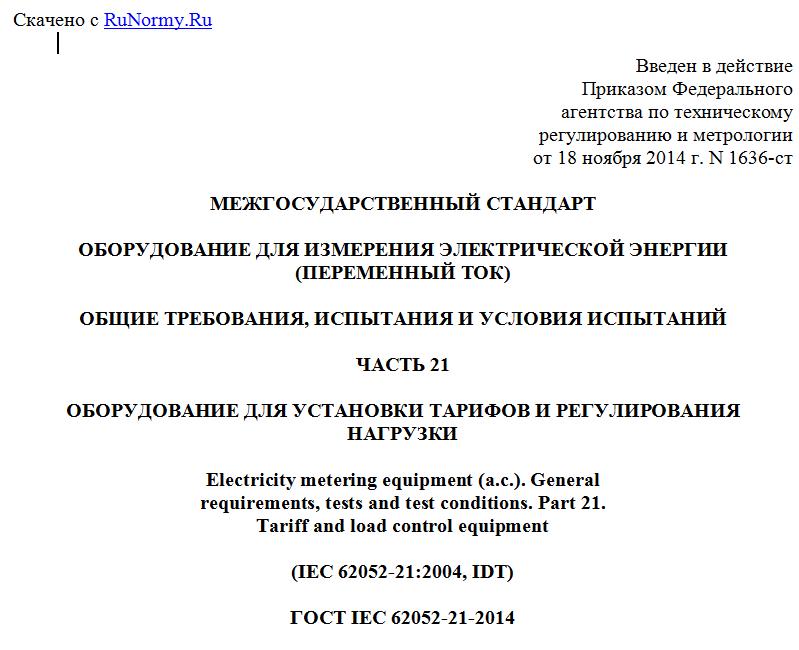 Скачено с RuNormy.Ru

Введен в действие
Приказом Федерального
агентства по техническому
регулированию и метрологии
от 18 ноября 2014 г. N 1636-ст

МЕЖГОСУДАРСТВЕННЫЙ СТАНДАРТ

ОБОРУДОВАНИЕ ДЛЯ ИЗМЕРЕНИЯ ЭЛЕКТРИЧЕСКОЙ ЭНЕРГИИ (ПЕРЕМЕННЫЙ ТОК)

ОБЩИЕ ТРЕБОВАНИЯ, ИСПЫТАНИЯ И УСЛОВИЯ ИСПЫТАНИЙ

ЧАСТЬ 21

ОБОРУДОВАНИЕ ДЛЯ УСТАНОВКИ ТАРИФОВ И РЕГУЛИРОВАНИЯ НАГРУЗКИ

Electricity metering equipment (a.c.). General requirements, tests and test conditions. Part 21. Tariff and load control equipment

(IEC 62052-21:2004, IDT)

ГОСТ IEC 62052-21-2014